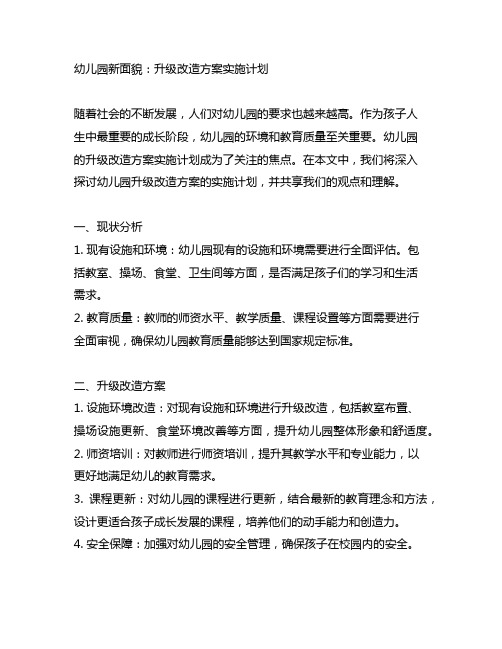 幼儿园新面貌：升级改造方案实施计划

随着社会的不断发展，人们对幼儿园的要求也越来越高。作为孩子人生中最重要的成长阶段，幼儿园的环境和教育质量至关重要。幼儿园的升级改造方案实施计划成为了关注的焦点。在本文中，我们将深入探讨幼儿园升级改造方案的实施计划，并共享我们的观点和理解。

一、现状分析
1. 现有设施和环境：幼儿园现有的设施和环境需要进行全面评估。包括教室、操场、食堂、卫生间等方面，是否满足孩子们的学习和生活需求。
2. 教育质量：教师的师资水平、教学质量、课程设置等方面需要进行全面审视，确保幼儿园教育质量能够达到国家规定标准。

二、升级改造方案
1. 设施环境改造：对现有设施和环境进行升级改造，包括教室布置、操场设施更新、食堂环境改善等方面，提升幼儿园整体形象和舒适度。
2. 师资培训：对教师进行师资培训，提升其教学水平和专业能力，以更好地满足幼儿的教育需求。
3. 课程更新：对幼儿园的课程进行更新，结合最新的教育理念和方法，设计更适合孩子成长发展的课程，培养他们的动手能力和创造力。
4. 安全保障：加强对幼儿园的安全管理，确保孩子在校园内的安全。